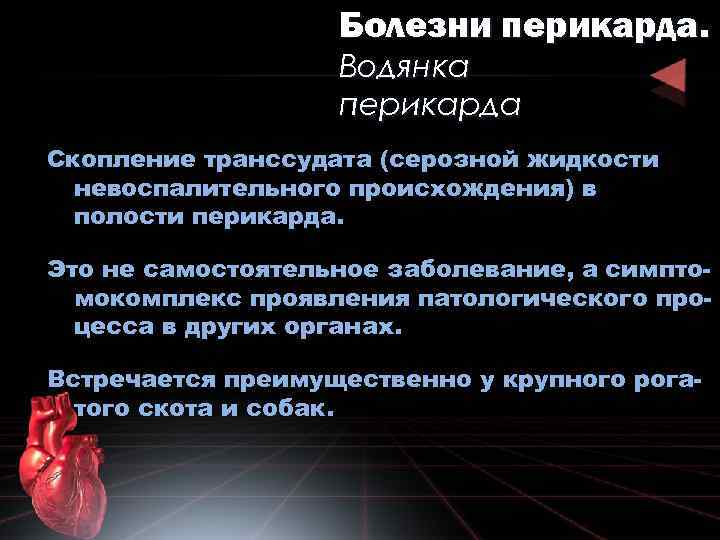 Болезни перикарда.
Водянка перикарда

Скопление транссудата (серозной жидкости невоспалительного происхождения) в полости перикарда.

Это не самостоятельное заболевание, а симптомокомплекс проявления патологического процесса в других органах.

Встречается преимущественно у крупного рогатого скота и собак.